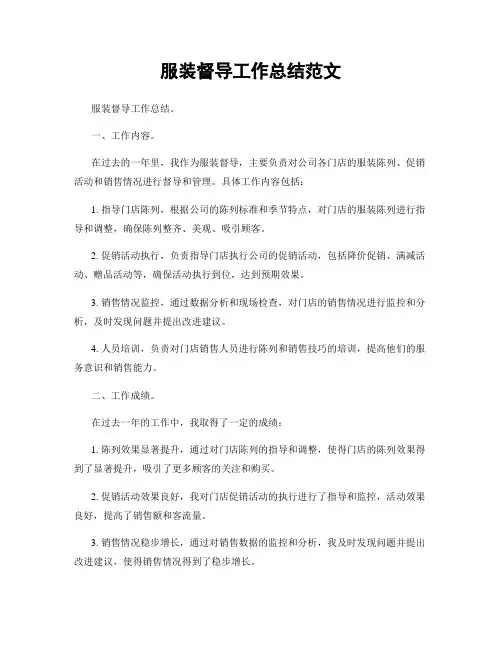 服装督导工作总结范文

服装督导工作总结。

一、工作内容。

在过去的一年里，我作为服装督导，主要负责对公司各门店的服装陈列、促销活动和销售情况进行督导和管理。具体工作内容包括：

1. 指导门店陈列，根据公司的陈列标准和季节特点，对门店的服装陈列进行指导和调整，确保陈列整齐、美观、吸引顾客。

2. 促销活动执行，负责指导门店执行公司的促销活动，包括降价促销、满减活动、赠品活动等，确保活动执行到位，达到预期效果。

3. 销售情况监控，通过数据分析和现场检查，对门店的销售情况进行监控和分析，及时发现问题并提出改进建议。

4. 人员培训，负责对门店销售人员进行陈列和销售技巧的培训，提高他们的服务意识和销售能力。

二、工作成绩。

在过去一年的工作中，我取得了一定的成绩：

1. 陈列效果显著提升，通过对门店陈列的指导和调整，使得门店的陈列效果得到了显著提升，吸引了更多顾客的关注和购买。

2. 促销活动效果良好，我对门店促销活动的执行进行了指导和监控，活动效果良好，提高了销售额和客流量。

3. 销售情况稳步增长，通过对销售数据的监控和分析，我及时发现问题并提出改进建议，使得销售情况得到了稳步增长。